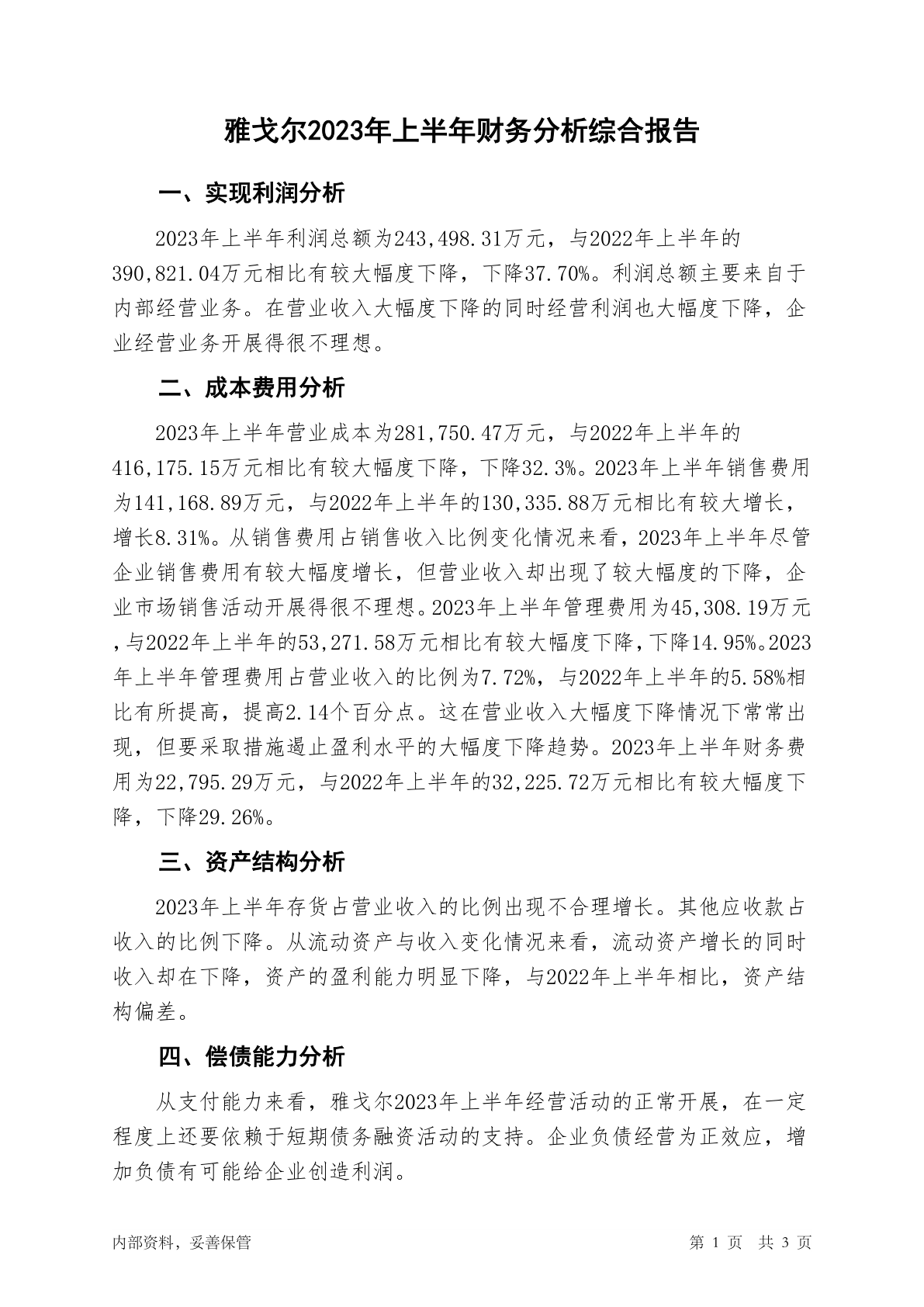 雅戈尔2023年上半年财务分析综合报告

一、实现利润分析

2023年上半年利润总额为243,498.31万元，与2022年上半年的390,821.04万元相比有较大幅度下降，下降37.70%。利润总额主要来自于内部经营业务。在营业收入大幅度下降的同时经营利润也大幅度下降，企业经营业务开展得很不理想。

二、成本费用分析

2023年上半年营业成本为281,750.47万元，与2022年上半年的416,175.15万元相比有较大幅度下降，下降32.3%。2023年上半年销售费用为141,168.89万元，与2022年上半年的130,335.88万元相比有较大增长，增长8.31%。从销售费用占销售收入比例变化情况来看，2023年上半年尽管企业销售费用有较大幅度增长，但营业收入却出现了较大幅度的下降，企业市场销售活动开展得很不理想。2023年上半年管理费用为45,308.19万元，与2022年上半年的53,271.58万元相比有较大幅度下降，下降14.95%。2023年上半年管理费用占营业收入的比例为7.72%，与2022年上半年的5.58%相比有所提高，提高2.14个百分点。这在营业收入大幅度下降情况下常常出现，但要采取措施遏止盈利水平的大幅度下降趋势。2023年上半年财务费用为22,795.29万元，与2022年上半年的32,225.72万元相比有较大幅度下降，下降29.26%。

三、资产结构分析

2023年上半年存货占营业收入的比例出现不合理增长。其他应收款占收入的比例下降。从流动资产与收入变化情况来看，流动资产增长的同时收入却在下降，资产的盈利能力明显下降，与2022年上半年相比，资产结构偏差。

四、偿债能力分析

从支付能力来看，雅戈尔2023年上半年经营活动的正常开展，在一定程度上还要依赖于短期债务融资活动的支持。企业负债经营为正效应，增加负债有可能给企业创造利润。

内部资料，妥善保管　　第 1 页　共 3 页